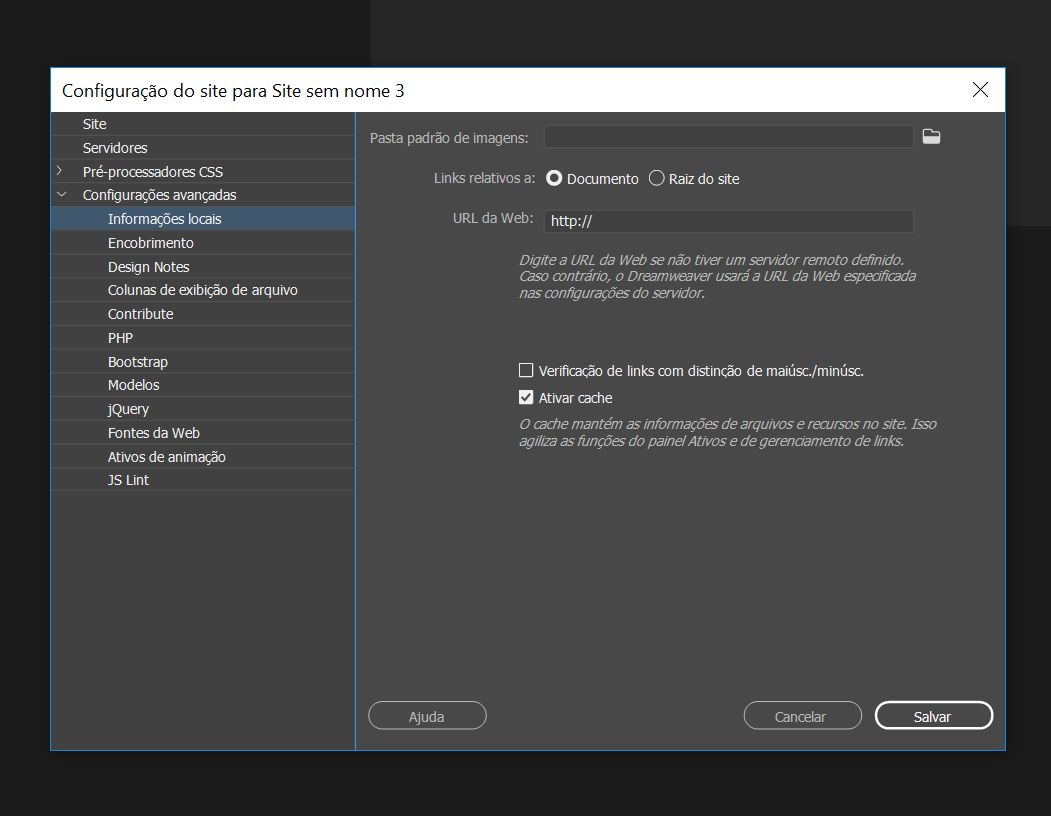 Configuração do site para Site sem nome 3

Site
Servidores
Pré-processadores CSS
Configurações avançadas
Informações locais
Encobrimento
Design Notes
Colunas de exibição de arquivo
Contribute
PHP
Bootstrap
Modelos
jQuery
Fontes da Web
Ativos de animação
JS Lint

Pasta padrão de imagens:

Links relativos a: Documento Raiz do site

URL da Web: http://

Digite a URL da Web se não tiver um servidor remoto definido. Caso contrário, o Dreamweaver usará a URL da Web especificada nas configurações do servidor.

Verificação de links com distinção de maiúsc./minúsc.

Ativar cache

O cache mantém as informações de arquivos e recursos no site. Isso agiliza as funções do painel Ativos e de gerenciamento de links.

Ajuda
Cancelar
Salvar